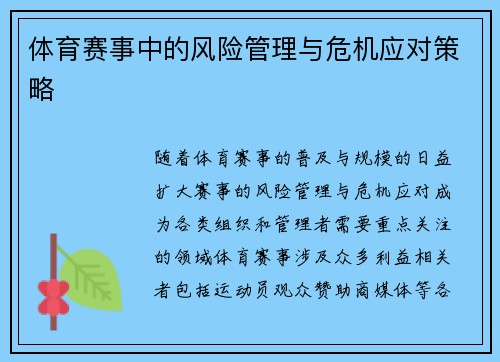 体育赛事中的风险管理与危机应对策略

随着体育赛事的普及与规模的日益扩大赛事的风险管理与危机应对成为各类组织和管理者需要重点关注的领域体育赛事涉及众多利益相关者包括运动员观众赞助商媒体等各